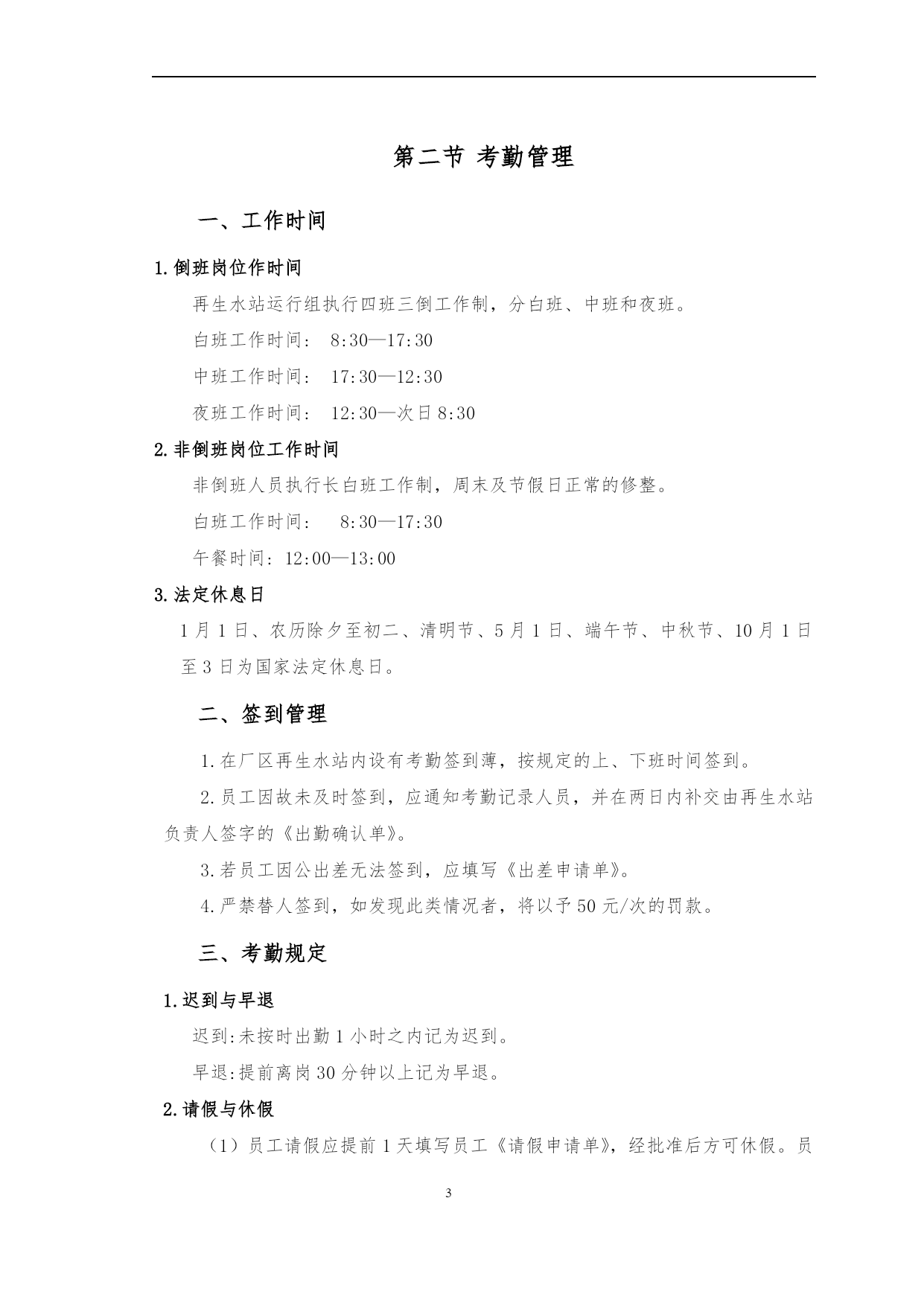 第二节 考勤管理

一、工作时间

1.倒班岗位作时间

再生水站运行组执行四班三倒工作制，分白班、中班和夜班。

白班工作时间： 8:30—17:30

中班工作时间： 17:30—12:30

夜班工作时间： 12:30—次日8:30

2.非倒班岗位工作时间

非倒班人员执行长白班工作制，周末及节假日正常的修整。

白班工作时间： 8:30—17:30

午餐时间：12:00—13:00

3.法定休息日

1月1日、农历除夕至初二、清明节、5月1日、端午节、中秋节、10月1日至3日为国家法定休息日。

二、签到管理

1.在厂区再生水站内设有考勤签到薄，按规定的上、下班时间签到。

2.员工因故未及时签到，应通知考勤记录人员，并在两日内补交由再生水站负责人签字的《出勤确认单》。

3.若员工因公出差无法签到，应填写《出差申请单》。

4.严禁替人签到，如发现此类情况者，将以予50元/次的罚款。

三、考勤规定

1.迟到与早退

迟到:未按时出勤1小时之内记为迟到。

早退:提前离岗30分钟以上记为早退。

2.请假与休假

（1）员工请假应提前1天填写员工《请假申请单》，经批准后方可休假。员

3